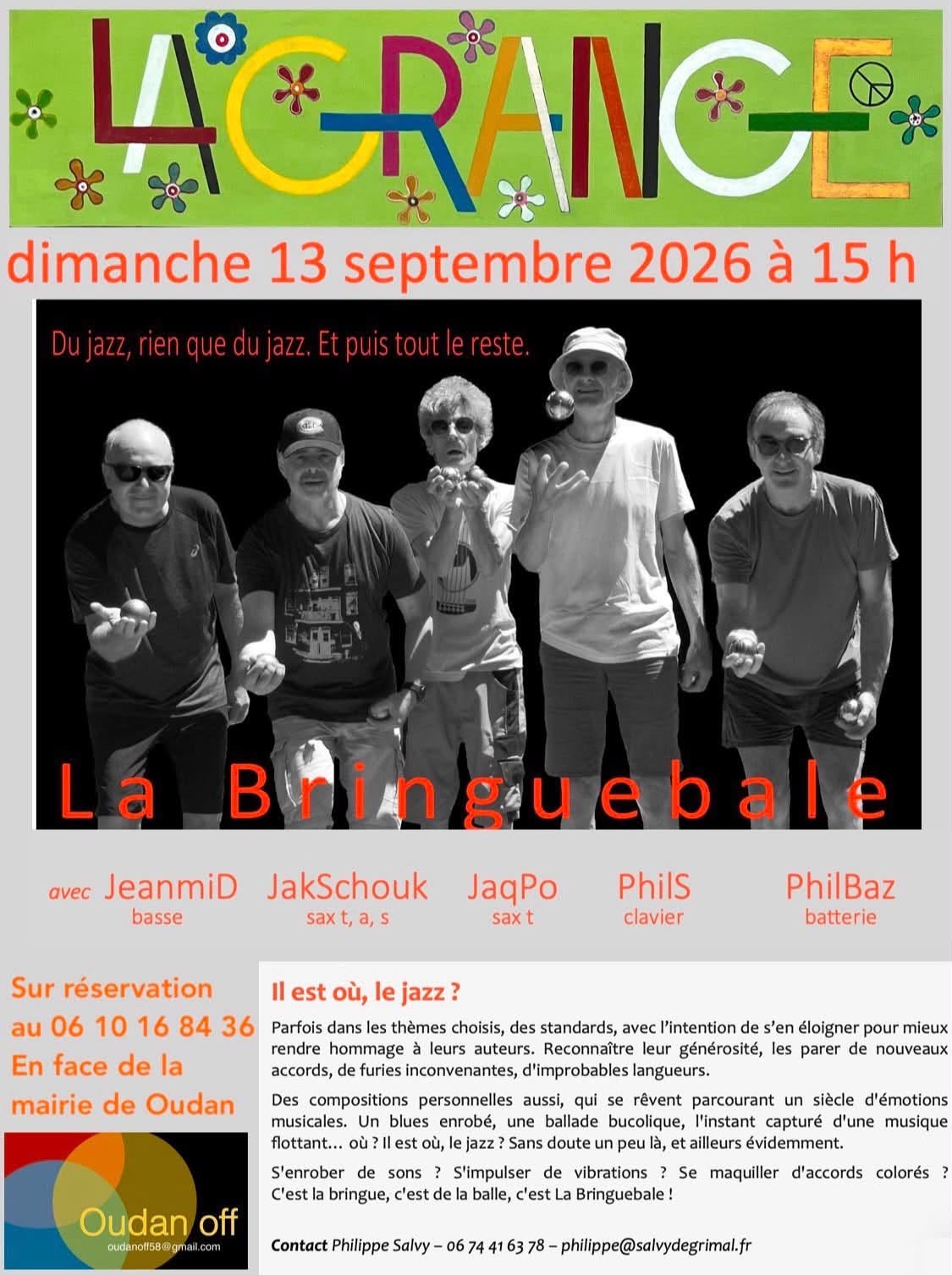 LA GRANGE

dimanche 13 septembre 2026 à 15 h

Du jazz, rien que du jazz. Et puis tout le reste.

La Bringuebale

avec JeanmiD basse JakSchouk sax t, a, s JaqPo sax t PhilS clavier PhilBaz batterie

Sur réservation au 06 10 16 84 36 En face de la mairie de Oudan

Oudan off
oudanoff58@gmail.com

Il est où, le jazz ?

Parfois dans les thèmes choisis, des standards, avec l'intention de s'en éloigner pour mieux rendre hommage à leurs auteurs. Reconnaître leur générosité, les parer de nouveaux accords, de furies inconvenantes, d'improbables langueurs.

Des compositions personnelles aussi, qui se rêvent parcourant un siècle d'émotions musicales. Un blues enrobé, une ballade bucolique, l'instant capturé d'une musique flottant… où ? Il est où, le jazz ? Sans doute un peu là, et ailleurs évidemment.

S'enrober de sons ? S'impulser de vibrations ? Se maquiller d'accords colorés ? C'est la bringue, c'est de la balle, c'est La Bringuebale !

Contact Philippe Salvy – 06 74 41 63 78 – philippe@salvydegrimal.fr